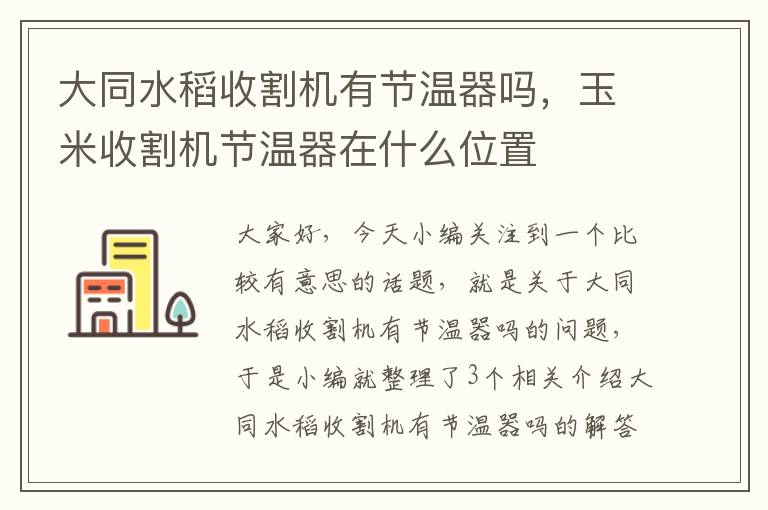 大同水稻收割机有节温器吗，玉米收割机节温器在什么位置

大家好，今天小编关注到一个比较有意思的话题，就是关于大同水稻收割机有节温器吗的问题，于是小编就整理了3个相关介绍大同水稻收割机有节温器吗的解答